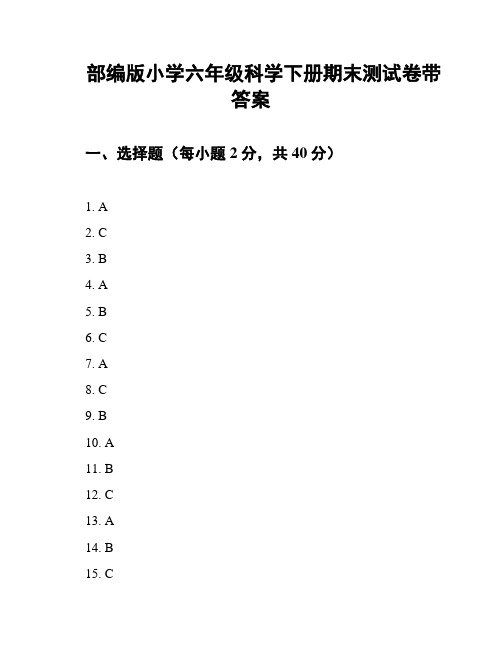 部编版小学六年级科学下册期末测试卷带答案

一、选择题（每小题 2 分，共 40 分）

1. A

2. C

3. B

4. A

5. B

6. C

7. A

8. C

9. B

10. A

11. B

12. C

13. A

14. B

15. C